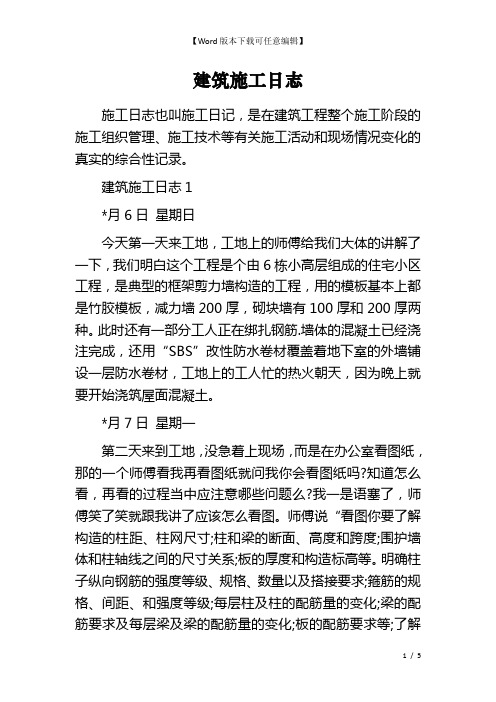 【Word 版本下载可任意编辑】

建筑施工日志

施工日志也叫施工日记，是在建筑工程整个施工阶段的施工组织管理、施工技术等有关施工活动和现场情况变化的真实的综合性记录。

建筑施工日志 1

*月 6 日 星期日

今天第一天来工地，工地上的师傅给我们大体的讲解了一下，我们明白这个工程是个由 6 栋小高层组成的住宅小区工程，是典型的框架剪力墙构造的工程，用的模板基本上都是竹胶模板，减力墙 200 厚，砌块墙有 100 厚和 200 厚两种。此时还有一部分工人正在绑扎钢筋.墙体的混凝土已经浇注完成，还用“SBS”改性防水卷材覆盖着地下室的外墙铺设一层防水卷材，工地上的工人忙的热火朝天，因为晚上就要开始浇筑屋面混凝土。

*月 7 日 星期一

第二天来到工地，没急着上现场，而是在办公室看图纸，那的一个师傅看我再看图纸就问我你会看图纸吗?知道怎么看，再看的过程当中应注意哪些问题么?我一是语塞了，师傅笑了笑就跟我讲了应该怎么看图。师傅说“看图你要了解构造的柱距、柱网尺寸;柱和梁的断面、高度和跨度;围护墙体和柱轴线之间的尺寸关系;板的厚度和构造标高等。明确柱子纵向钢筋的强度等级、规格、数量以及搭接要求;箍筋的规格、间距、和强度等级;每层柱及柱的配筋量的变化;梁的配筋要求及每层梁及梁的配筋量的变化;板的配筋要求等;了解

1 / 5